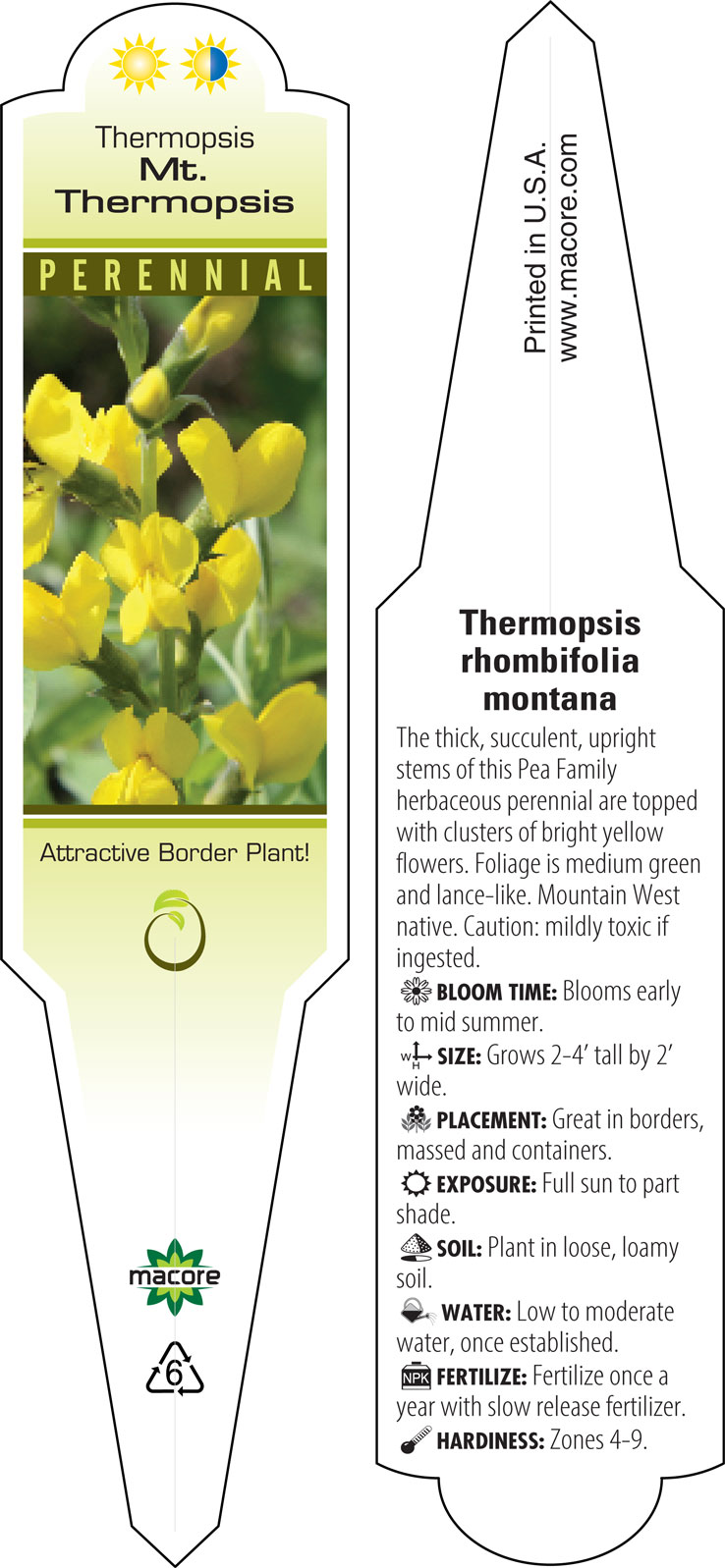 Thermopsis
Mt.
Thermopsis

PERENNIAL

Attractive Border Plant!

macore

6

Printed in U.S.A.
www.macore.com

Thermopsis rhombifolia montana

The thick, succulent, upright stems of this Pea Family herbaceous perennial are topped with clusters of bright yellow flowers. Foliage is medium green and lance-like. Mountain West native. Caution: mildly toxic if ingested.

BLOOM TIME: Blooms early to mid summer.

W H SIZE: Grows 2-4' tall by 2' wide.

PLACEMENT: Great in borders, massed and containers.

EXPOSURE: Full sun to part shade.

SOIL: Plant in loose, loamy soil.

WATER: Low to moderate water, once established.

NPK FERTILIZE: Fertilize once a year with slow release fertilizer.

HARDINESS: Zones 4-9.